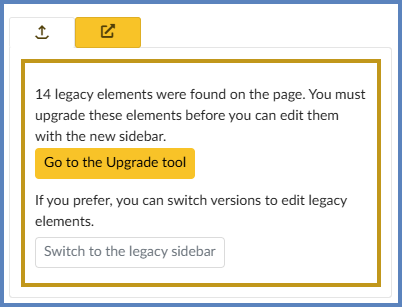 14 legacy elements were found on the page. You must upgrade these elements before you can edit them with the new sidebar.

Go to the Upgrade tool

If you prefer, you can switch versions to edit legacy elements.

Switch to the legacy sidebar